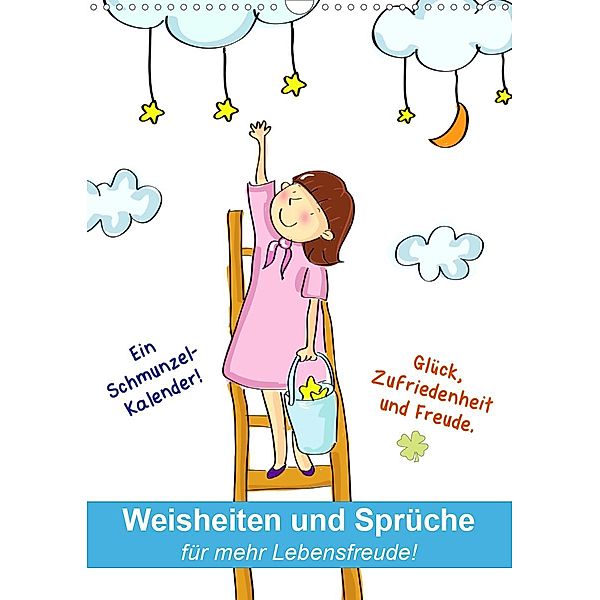 Ein Schmunzel-Kalender!

Glück, Zufriedenheit und Freude.

Weisheiten und Sprüche
für mehr Lebensfreude!